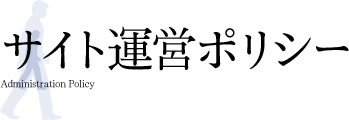 サイト運営ポリシー
Administration Policy